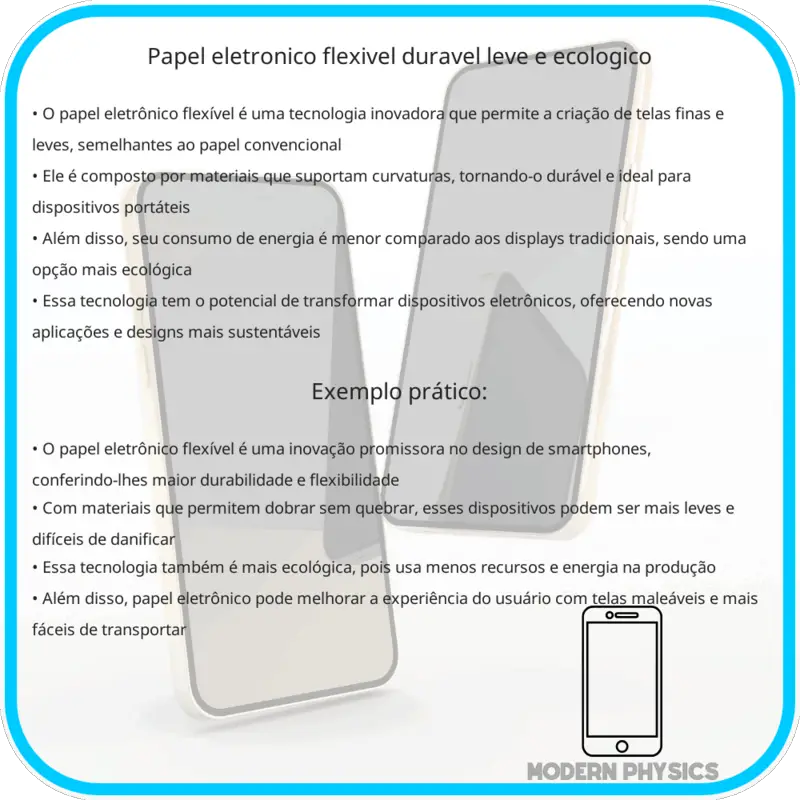 Papel eletronico flexivel duravel leve e ecologico

• O papel eletrônico flexível é uma tecnologia inovadora que permite a criação de telas finas e leves, semelhantes ao papel convencional
• Ele é composto por materiais que suportam curvaturas, tornando-o durável e ideal para dispositivos portáteis
• Além disso, seu consumo de energia é menor comparado aos displays tradicionais, sendo uma opção mais ecológica
• Essa tecnologia tem o potencial de transformar dispositivos eletrônicos, oferecendo novas aplicações e designs mais sustentáveis

Exemplo prático:

• O papel eletrônico flexível é uma inovação promissora no design de smartphones, conferindo-lhes maior durabilidade e flexibilidade
• Com materiais que permitem dobrar sem quebrar, esses dispositivos podem ser mais leves e difíceis de danificar
• Essa tecnologia também é mais ecológica, pois usa menos recursos e energia na produção
• Além disso, papel eletrônico pode melhorar a experiência do usuário com telas maleáveis e mais fáceis de transportar

MODERN PHYSICS